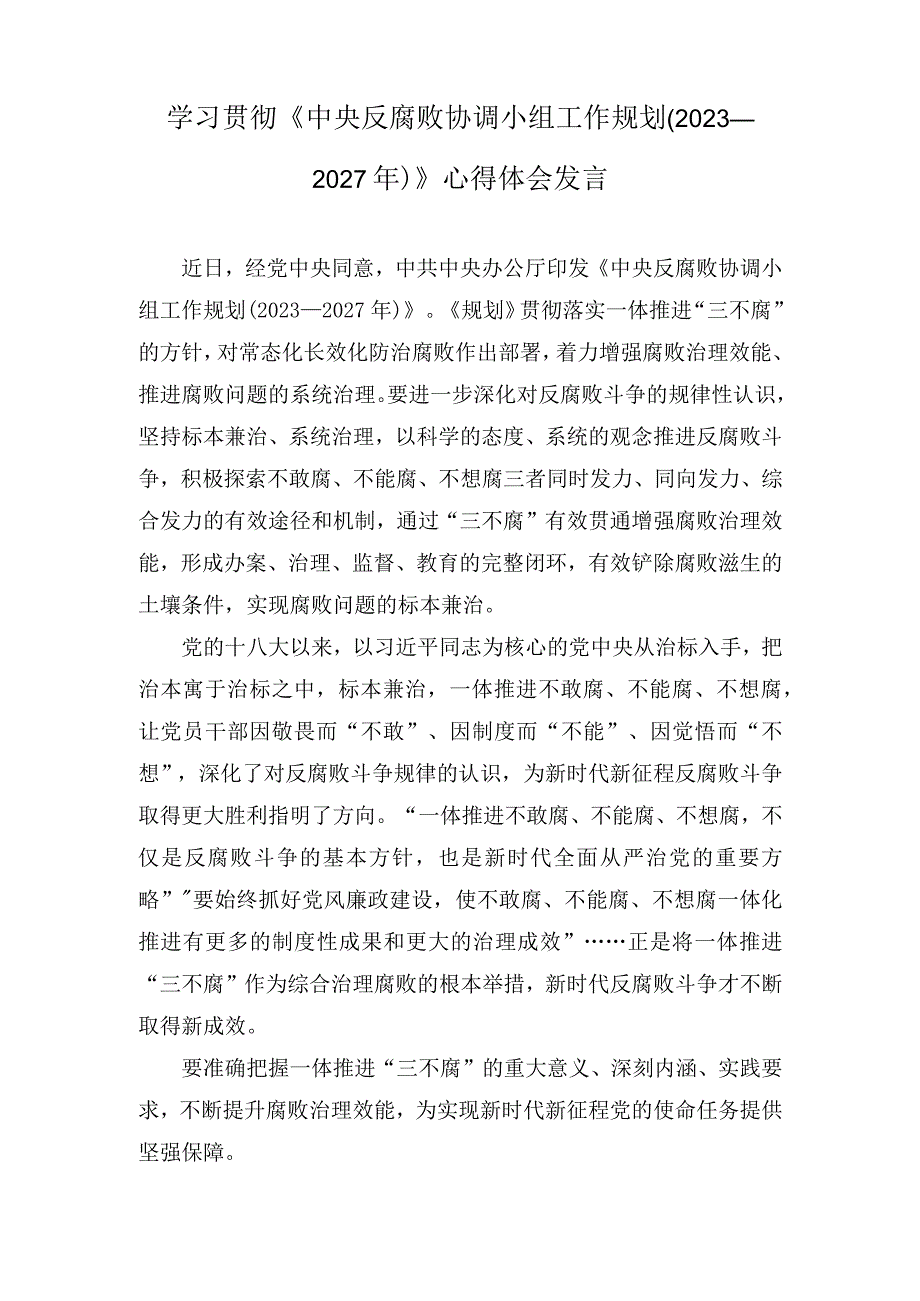 学习贯彻《中央反腐败协调小组工作规划(2023—2027年)》心得体会发言

近日，经党中央同意，中共中央办公厅印发《中央反腐败协调小组工作规划(2023—2027年)》。《规划》贯彻落实一体推进“三不腐”的方针，对常态化长效化防治腐败作出部署，着力增强腐败治理效能、推进腐败问题的系统治理。要进一步深化对反腐败斗争的规律性认识，坚持标本兼治、系统治理，以科学的态度、系统的观念推进反腐败斗争，积极探索不敢腐、不能腐、不想腐三者同时发力、同向发力、综合发力的有效途径和机制，通过“三不腐”有效贯通增强腐败治理效能，形成办案、治理、监督、教育的完整闭环，有效铲除腐败滋生的土壤条件，实现腐败问题的标本兼治。

党的十八大以来，以习近平同志为核心的党中央从治标入手，把治本寓于治标之中，标本兼治，一体推进不敢腐、不能腐、不想腐，让党员干部因敬畏而“不敢”、因制度而“不能”、因觉悟而“不想”，深化了对反腐败斗争规律的认识，为新时代新征程反腐败斗争取得更大胜利指明了方向。“一体推进不敢腐、不能腐、不想腐，不仅是反腐败斗争的基本方针，也是新时代全面从严治党的重要方略”"要始终抓好党风廉政建设，使不敢腐、不能腐、不想腐一体化推进有更多的制度性成果和更大的治理成效”……正是将一体推进“三不腐”作为综合治理腐败的根本举措，新时代反腐败斗争才不断取得新成效。

要准确把握一体推进“三不腐”的重大意义、深刻内涵、实践要求，不断提升腐败治理效能，为实现新时代新征程党的使命任务提供坚强保障。